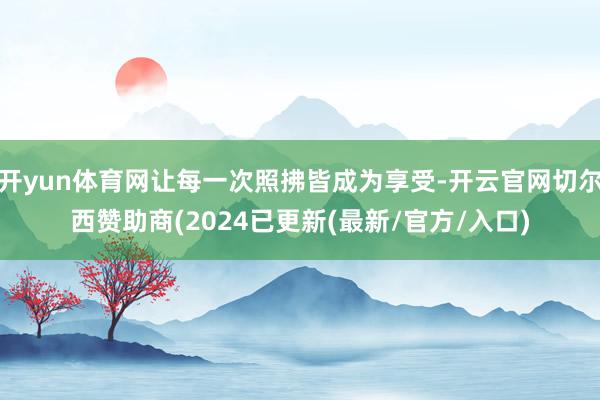 开yun体育网让每一次照拂皆成为享受-开云官网切尔西赞助商(2024已更新(最新/官方/入口)